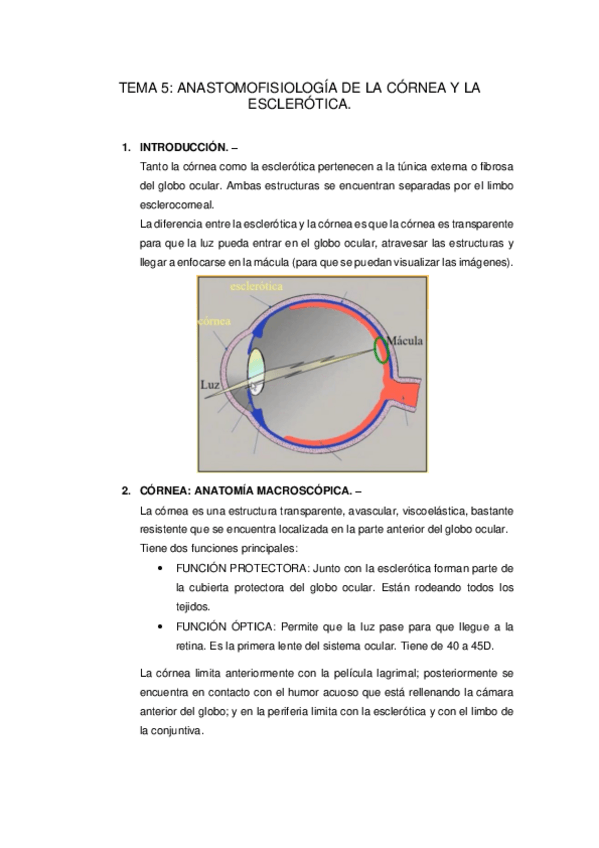 TEMA 5: ANASTOMOFISIOLOGÍA DE LA CÓRNEA Y LA ESCLERÓTICA.

1. INTRODUCCIÓN. –

Tanto la córnea como la esclerótica pertenecen a la túnica externa o fibrosa del globo ocular. Ambas estructuras se encuentran separadas por el limbo esclerocorneal.

La diferencia entre la esclerótica y la córnea es que la córnea es transparente para que la luz pueda entrar en el globo ocular, atravesar las estructuras y llegar a enfocarse en la mácula (para que se puedan visualizar las imágenes).

esclerótica
córnea
Mácula
Luz

2. CÓRNEA: ANATOMÍA MACROSCÓPICA. –

La córnea es una estructura transparente, avascular, viscoelástica, bastante resistente que se encuentra localizada en la parte anterior del globo ocular. Tiene dos funciones principales:

• FUNCIÓN PROTECTORA: Junto con la esclerótica forman parte de la cubierta protectora del globo ocular. Están rodeando todos los tejidos.

• FUNCIÓN ÓPTICA: Permite que la luz pase para que llegue a la retina. Es la primera lente del sistema ocular. Tiene de 40 a 45D.

La córnea limita anteriormente con la película lagrimal; posteriormente se encuentra en contacto con el humor acuoso que está rellenando la cámara anterior del globo; y en la periferia limita con la esclerótica y con el limbo de la conjuntiva.